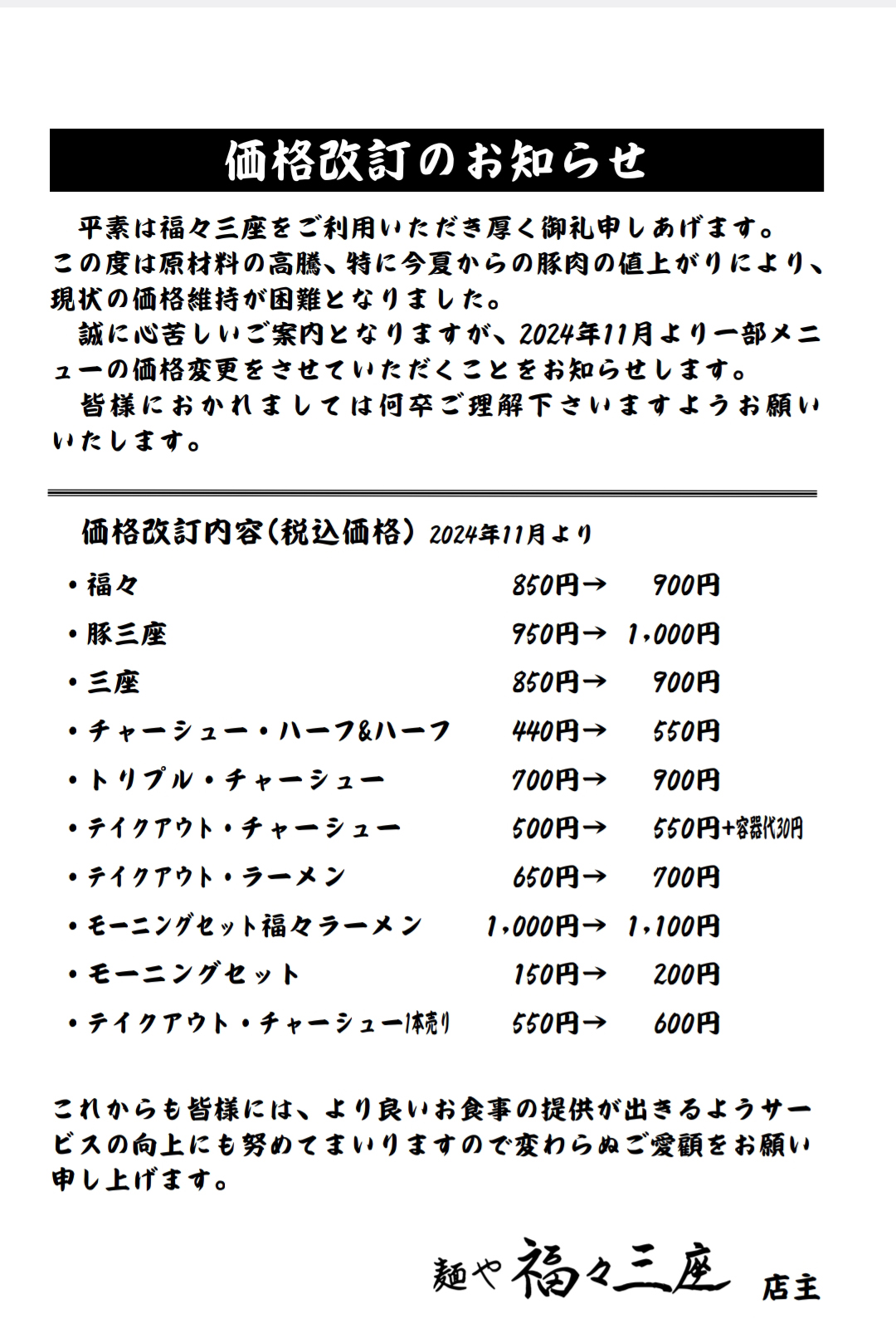 価格改訂のお知らせ

平素は福々三座をご利用いただき厚く御礼申しあげます。この度は原材料の高騰、特に今夏からの豚肉の値上がりにより、現状の価格維持が困難となりました。

誠に心苦しいご案内となりますが、2024年11月より一部メニューの価格変更をさせていただくことをお知らせします。

皆様におかれましては何卒ご理解下さいますようお願いいたします。

価格改訂内容(税込価格) 2024年11月より

・福々 850円→ 900円
・豚三座 950円→ 1,000円
・三座 850円→ 900円
・チャーシュー・ハーフ&ハーフ 440円→ 550円
・トリプル・チャーシュー 700円→ 900円
・テイクアウト・チャーシュー 500円→ 550円+容器代30円
・テイクアウト・ラーメン 650円→ 700円
・モーニングセット福々ラーメン 1,000円→ 1,100円
・モーニングセット 150円→ 200円
・テイクアウト・チャーシュー1本売り 550円→ 600円

これからも皆様には、より良いお食事の提供が出きるようサービスの向上にも努めてまいりますので変わらぬご愛顧をお願い申し上げます。

麺や 福々三座 店主